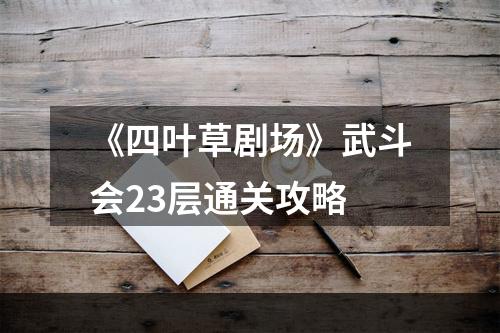 《四叶草剧场》武斗会23层通关攻略